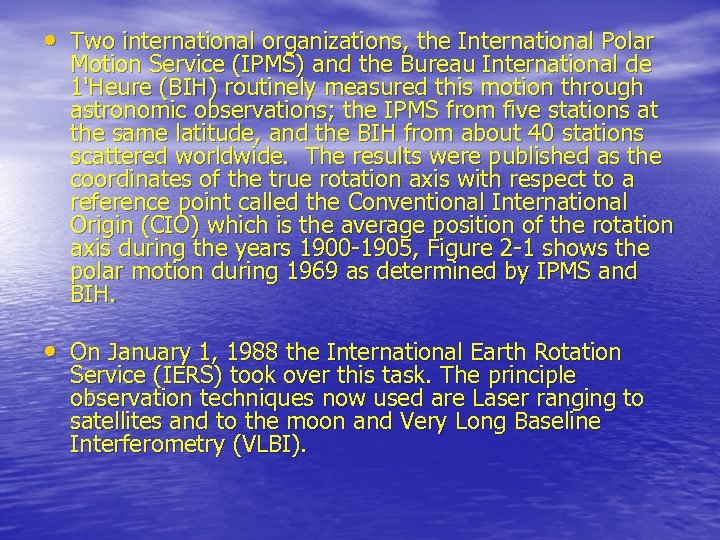 • Two international organizations, the International Polar Motion Service (IPMS) and the Bureau International de 1'Heure (BIH) routinely measured this motion through astronomic observations; the IPMS from five stations at the same latitude, and the BIH from about 40 stations scattered worldwide. The results were published as the coordinates of the true rotation axis with respect to a reference point called the Conventional International Origin (CIO) which is the average position of the rotation axis during the years 1900-1905, Figure 2-1 shows the polar motion during 1969 as determined by IPMS and BIH.

• On January 1, 1988 the International Earth Rotation Service (IERS) took over this task. The principle observation techniques now used are Laser ranging to satellites and to the moon and Very Long Baseline Interferometry (VLBI).